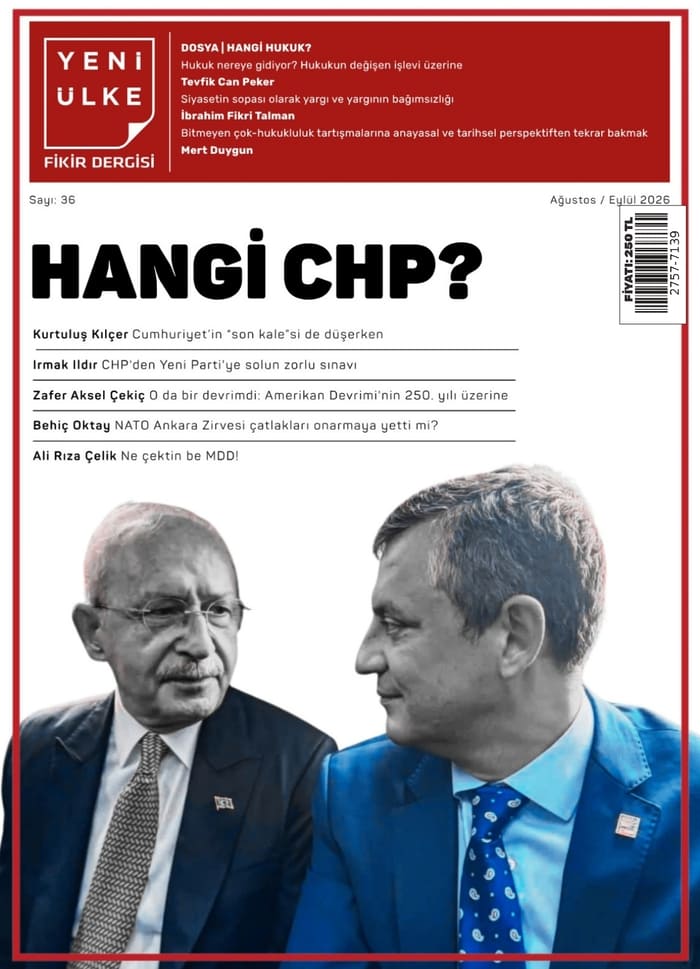 YENİ ÜLKE
FİKİR DERGİSİ

DOSYA | HANGİ HUKUK?
Hukuk nereye gidiyor? Hukukun değişen işlevi üzerine
Tevfik Can Peker
Siyasetin sopası olarak yargı ve yargının bağımsızlığı
İbrahim Fikri Talman
Bitmeyen çok-hukukluluk tartışmalarına anayasal ve tarihsel perspektiften tekrar bakmak
Mert Duygun

Sayı: 36

Ağustos / Eylül 2026

FİYATI: 250 TL
2757-7139

HANGİ CHP?

Kurtuluş Kılçer Cumhuriyet'in "son kale"si de düşerken

Irmak Ildır CHP'den Yeni Parti'ye solun zorlu sınavı

Zafer Aksel Çekiç O da bir devrimdi: Amerikan Devrimi'nin 250. yılı üzerine

Behiç Oktay NATO Ankara Zirvesi çatlakları onarmaya yetti mi?

Ali Rıza Çelik Ne çektin be MDD!